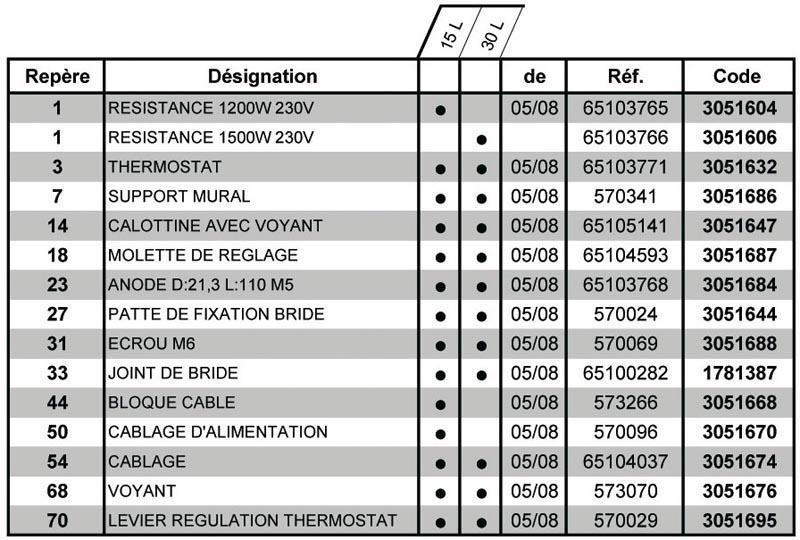 | Repère | Désignation | 15 L | 30 L | de | Réf. | Code |
|---|---|---|---|---|---|---|
| 1 | RESISTANCE 1200W 230V | ● | | 05/08 | 65103765 | 3051604 |
| 1 | RESISTANCE 1500W 230V | | ● | | 65103766 | 3051606 |
| 3 | THERMOSTAT | ● | ● | 05/08 | 65103771 | 3051632 |
| 7 | SUPPORT MURAL | ● | ● | 05/08 | 570341 | 3051686 |
| 14 | CALOTTINE AVEC VOYANT | ● | ● | 05/08 | 65105141 | 3051647 |
| 18 | MOLETTE DE REGLAGE | ● | ● | 05/08 | 65104593 | 3051687 |
| 23 | ANODE D:21,3 L:110 M5 | ● | ● | 05/08 | 65103768 | 3051684 |
| 27 | PATTE DE FIXATION BRIDE | ● | ● | 05/08 | 570024 | 3051644 |
| 31 | ECROU M6 | ● | ● | 05/08 | 570069 | 3051688 |
| 33 | JOINT DE BRIDE | ● | ● | 05/08 | 65100282 | 1781387 |
| 44 | BLOQUE CABLE | ● | | 05/08 | 573266 | 3051668 |
| 50 | CABLAGE D'ALIMENTATION | ● | | 05/08 | 570096 | 3051670 |
| 54 | CABLAGE | ● | ● | 05/08 | 65104037 | 3051674 |
| 68 | VOYANT | ● | ● | 05/08 | 573070 | 3051676 |
| 70 | LEVIER REGULATION THERMOSTAT | ● | ● | 05/08 | 570029 | 3051695 |